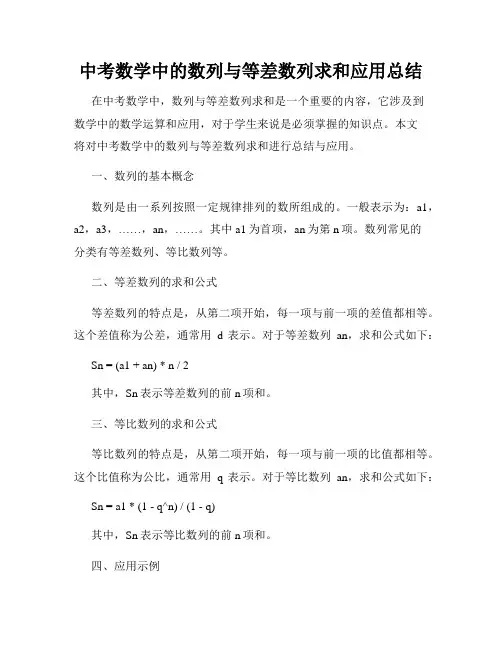 中考数学中的数列与等差数列求和应用总结

在中考数学中，数列与等差数列求和是一个重要的内容，它涉及到数学中的数学运算和应用，对于学生来说是必须掌握的知识点。本文将对中考数学中的数列与等差数列求和进行总结与应用。

一、数列的基本概念

数列是由一系列按照一定规律排列的数所组成的。一般表示为：a1，a2，a3，……，an，……。其中 a1 为首项，an 为第 n 项。数列常见的分类有等差数列、等比数列等。

二、等差数列的求和公式

等差数列的特点是，从第二项开始，每一项与前一项的差值都相等。这个差值称为公差，通常用 d 表示。对于等差数列 an，求和公式如下：

Sn = (a1 + an) * n / 2

其中，Sn 表示等差数列的前 n 项和。

三、等比数列的求和公式

等比数列的特点是，从第二项开始，每一项与前一项的比值都相等。这个比值称为公比，通常用 q 表示。对于等比数列 an，求和公式如下：

Sn = a1 * (1 - q^n) / (1 - q)

其中，Sn 表示等比数列的前 n 项和。

四、应用示例